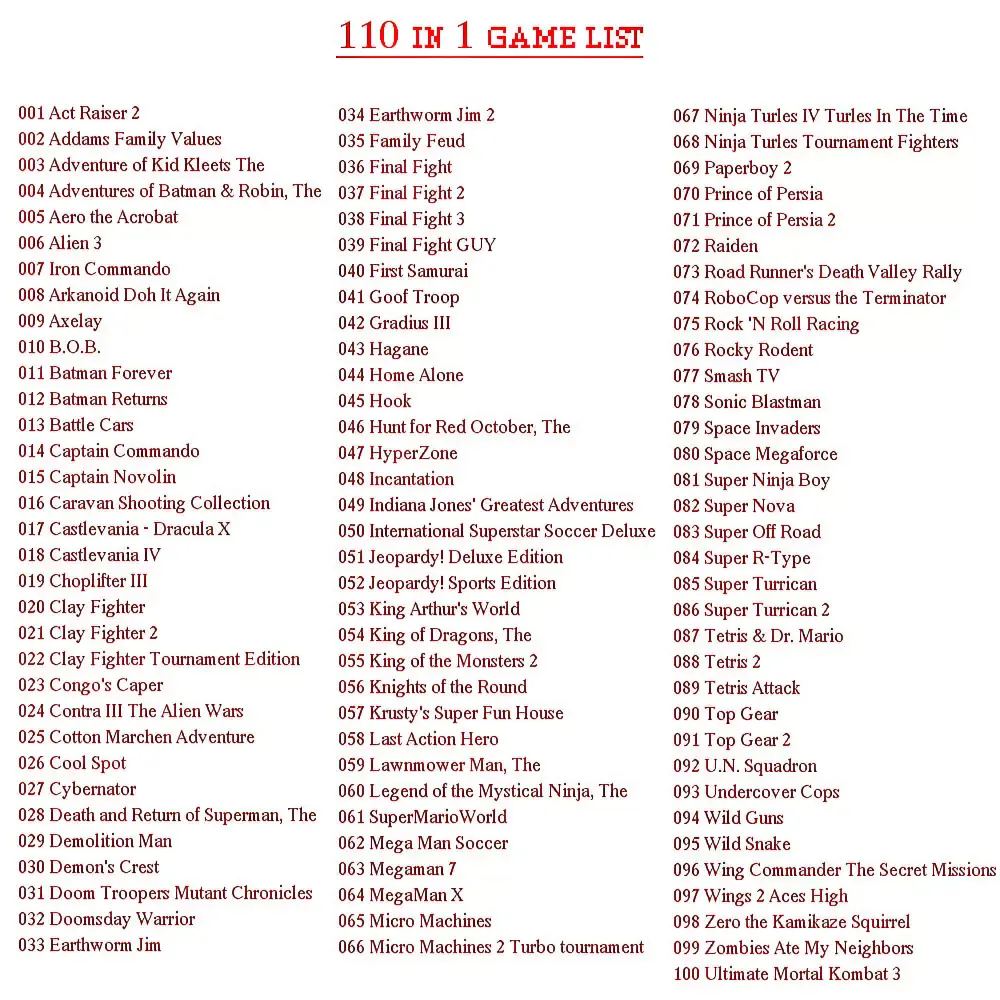 110 IN 1 GAME LIST

001 Act Raiser 2
002 Addams Family Values
003 Adventure of Kid Kleets The
004 Adventures of Batman & Robin, The
005 Aero the Acrobat
006 Alien 3
007 Iron Commando
008 Arkanoid Doh It Again
009 Axelay
010 B.O.B.
011 Batman Forever
012 Batman Returns
013 Battle Cars
014 Captain Commando
015 Captain Novolin
016 Caravan Shooting Collection
017 Castlevania - Dracula X
018 Castlevania IV
019 Choplifter III
020 Clay Fighter
021 Clay Fighter 2
022 Clay Fighter Tournament Edition
023 Congo's Caper
024 Contra III The Alien Wars
025 Cotton Marchen Adventure
026 Cool Spot
027 Cybernator
028 Death and Return of Superman, The
029 Demolition Man
030 Demon's Crest
031 Doom Troopers Mutant Chronicles
032 Doomsday Warrior
033 Earthworm Jim

034 Earthworm Jim 2
035 Family Feud
036 Final Fight
037 Final Fight 2
038 Final Fight 3
039 Final Fight GUY
040 First Samurai
041 Goof Troop
042 Gradius III
043 Hagane
044 Home Alone
045 Hook
046 Hunt for Red October, The
047 HyperZone
048 Incantation
049 Indiana Jones' Greatest Adventures
050 International Superstar Soccer Deluxe
051 Jeopardy! Deluxe Edition
052 Jeopardy! Sports Edition
053 King Arthur's World
054 King of Dragons, The
055 King of the Monsters 2
056 Knights of the Round
057 Krusty's Super Fun House
058 Last Action Hero
059 Lawnmower Man, The
060 Legend of the Mystical Ninja, The
061 SuperMarioWorld
062 Mega Man Soccer
063 Megaman 7
064 MegaMan X
065 Micro Machines
066 Micro Machines 2 Turbo tournament

067 Ninja Turles IV Turles In The Time
068 Ninja Turles Tournament Fighters
069 Paperboy 2
070 Prince of Persia
071 Prince of Persia 2
072 Raiden
073 Road Runner's Death Valley Rally
074 RoboCop versus the Terminator
075 Rock 'N Roll Racing
076 Rocky Rodent
077 Smash TV
078 Sonic Blastman
079 Space Invaders
080 Space Megaforce
081 Super Ninja Boy
082 Super Nova
083 Super Off Road
084 Super R-Type
085 Super Turrican
086 Super Turrican 2
087 Tetris & Dr. Mario
088 Tetris 2
089 Tetris Attack
090 Top Gear
091 Top Gear 2
092 U.N. Squadron
093 Undercover Cops
094 Wild Guns
095 Wild Snake
096 Wing Commander The Secret Missions
097 Wings 2 Aces High
098 Zero the Kamikaze Squirrel
099 Zombies Ate My Neighbors
100 Ultimate Mortal Kombat 3